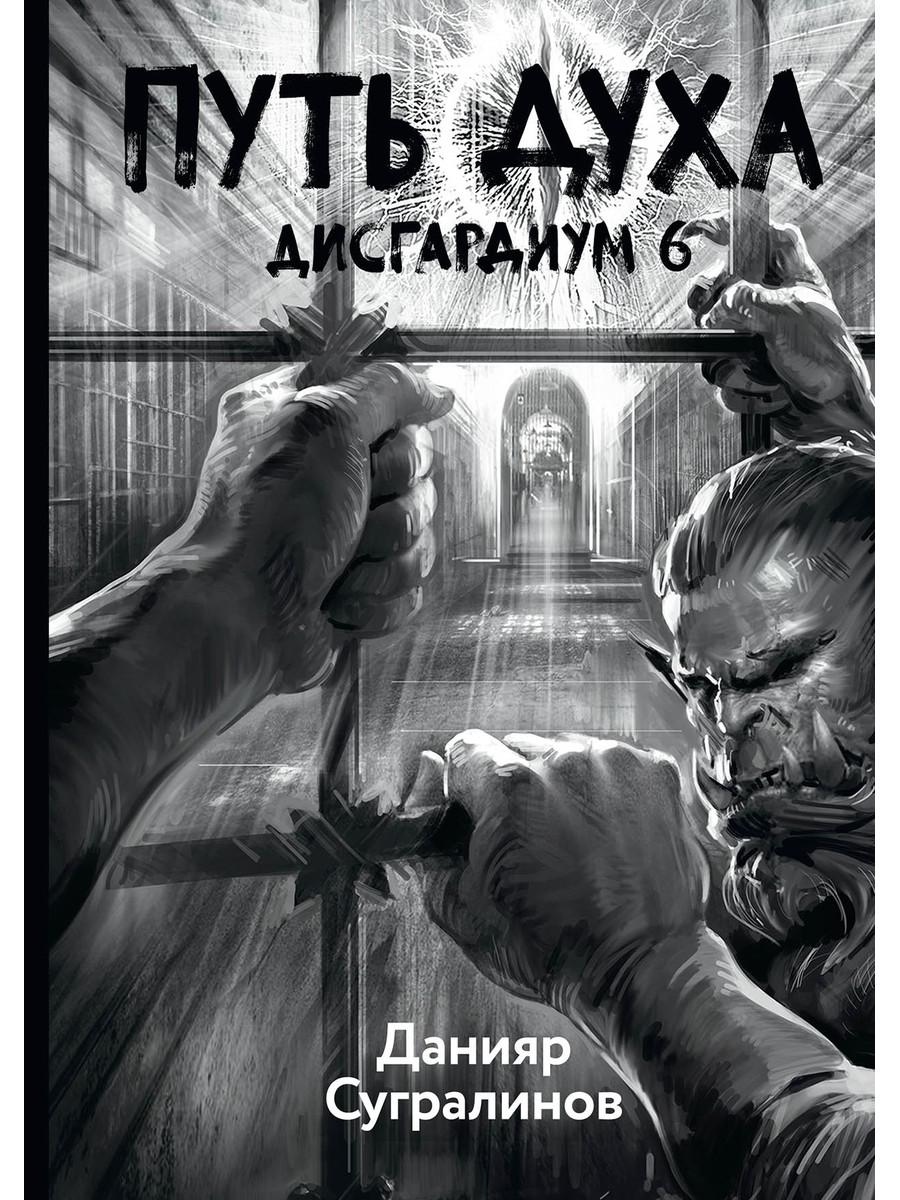 ПУТЬ ДУХА
ДИСГАРДИУМ 6

Данияр
Сугралинов